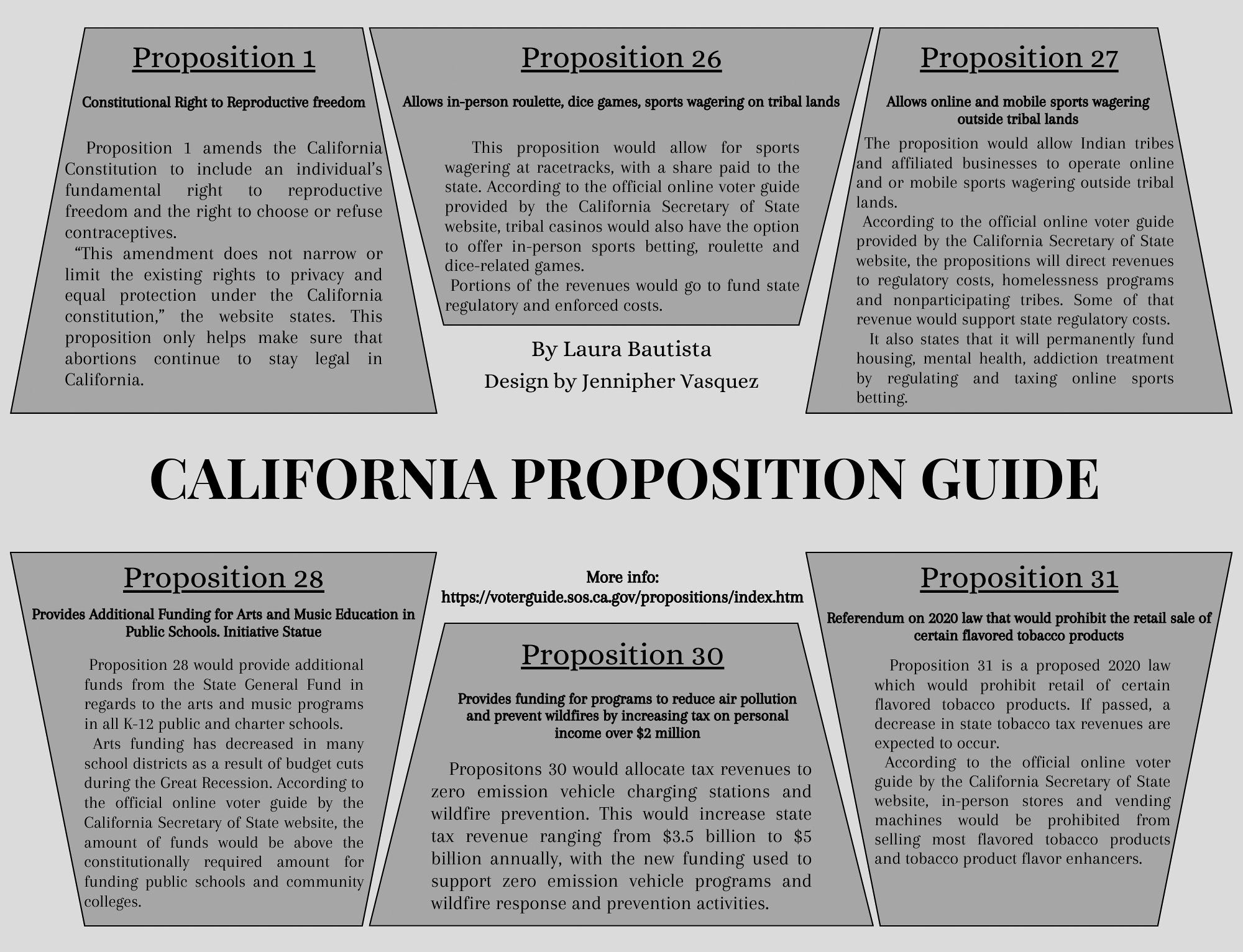 Proposition 1

Constitutional Right to Reproductive freedom

Proposition 1 amends the California Constitution to include an individual's fundamental right to reproductive freedom and the right to choose or refuse contraceptives.

"This amendment does not narrow or limit the existing rights to privacy and equal protection under the California constitution," the website states. This proposition only helps make sure that abortions continue to stay legal in California.

Proposition 26

Allows in-person roulette, dice games, sports wagering on tribal lands

This proposition would allow for sports wagering at racetracks, with a share paid to the state. According to the official online voter guide provided by the California Secretary of State website, tribal casinos would also have the option to offer in-person sports betting, roulette and dice-related games.

Portions of the revenues would go to fund state regulatory and enforced costs.

By Laura Bautista

Design by Jennipher Vasquez

Proposition 27

Allows online and mobile sports wagering outside tribal lands

The proposition would allow Indian tribes and affiliated businesses to operate online and or mobile sports wagering outside tribal lands.

According to the official online voter guide provided by the California Secretary of State website, the propositions will direct revenues to regulatory costs, homelessness programs and nonparticipating tribes. Some of that revenue would support state regulatory costs.

It also states that it will permanently fund housing, mental health, addiction treatment by regulating and taxing online sports betting.

CALIFORNIA PROPOSITION GUIDE

Proposition 28

Provides Additional Funding for Arts and Music Education in Public Schools. Initiative Statue

Proposition 28 would provide additional funds from the State General Fund in regards to the arts and music programs in all K-12 public and charter schools.

Arts funding has decreased in many school districts as a result of budget cuts during the Great Recession. According to the official online voter guide by the California Secretary of State website, the amount of funds would be above the constitutionally required amount for funding public schools and community colleges.

More info:
https://voterguide.sos.ca.gov/propositions/index.htm

Proposition 30

Provides funding for programs to reduce air pollution and prevent wildfires by increasing tax on personal income over $2 million

Propositons 30 would allocate tax revenues to zero emission vehicle charging stations and wildfire prevention. This would increase state tax revenue ranging from $3.5 billion to $5 billion annually, with the new funding used to support zero emission vehicle programs and wildfire response and prevention activities.

Proposition 31

Referendum on 2020 law that would prohibit the retail sale of certain flavored tobacco products

Proposition 31 is a proposed 2020 law which would prohibit retail of certain flavored tobacco products. If passed, a decrease in state tobacco tax revenues are expected to occur.

According to the official online voter guide by the California Secretary of State website, in-person stores and vending machines would be prohibited from selling most flavored tobacco products and tobacco product flavor enhancers.